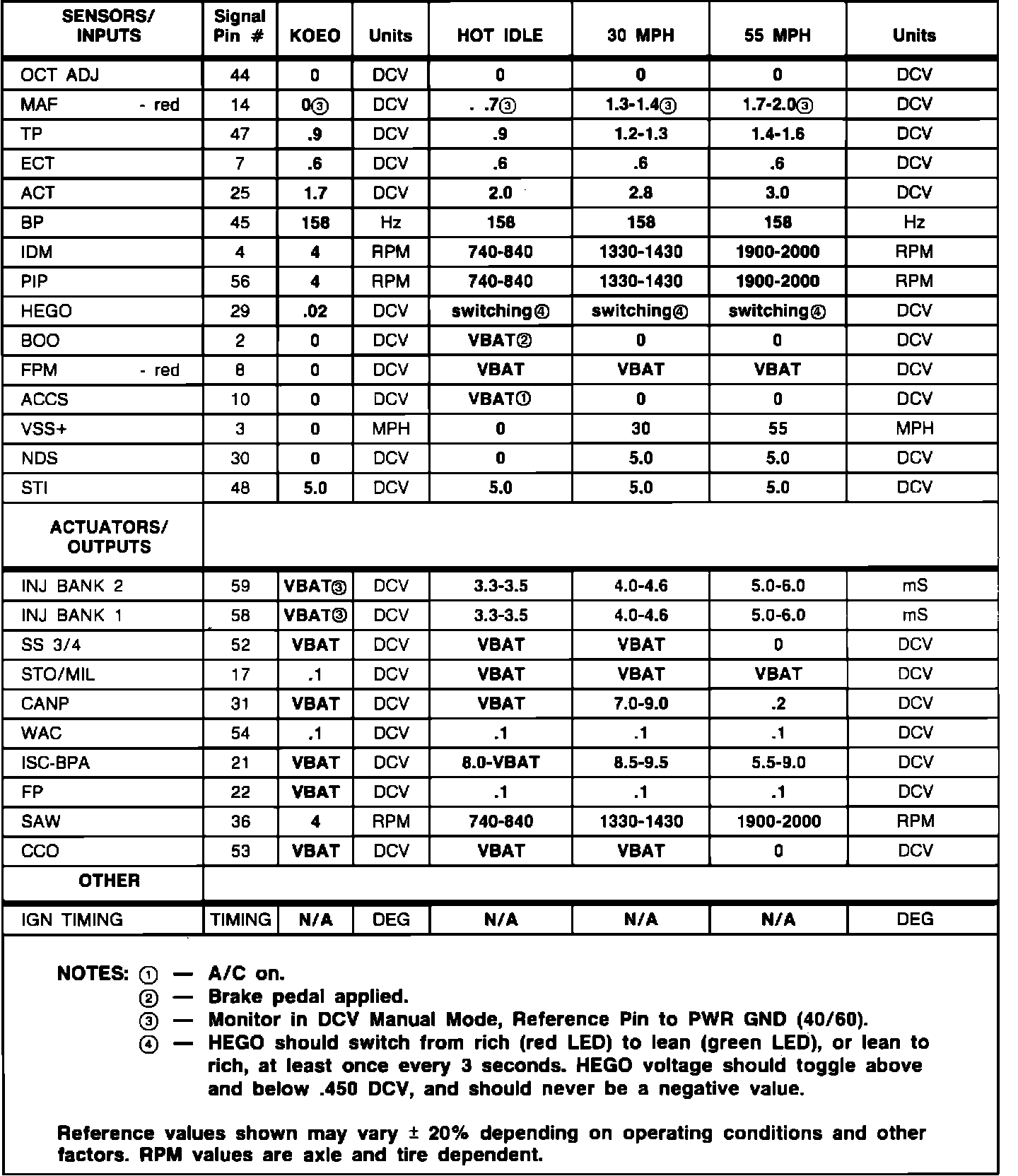 | SENSORS/ INPUTS | Signal Pin # | KOEO | Units | HOT IDLE | 30 MPH | 55 MPH | Units |
|---|---|---|---|---|---|---|---|
| OCT ADJ | 44 | 0 | DCV | 0 | 0 | 0 | DCV |
| MAF - red | 14 | 0③ | DCV | . .7③ | 1.3-1.4③ | 1.7-2.0③ | DCV |
| TP | 47 | .9 | DCV | .9 | 1.2-1.3 | 1.4-1.6 | DCV |
| ECT | 7 | .6 | DCV | .6 | .6 | .6 | DCV |
| ACT | 25 | 1.7 | DCV | 2.0 | 2.8 | 3.0 | DCV |
| BP | 45 | 158 | Hz | 158 | 158 | 158 | Hz |
| IDM | 4 | 4 | RPM | 740-840 | 1330-1430 | 1900-2000 | RPM |
| PIP | 56 | 4 | RPM | 740-840 | 1330-1430 | 1900-2000 | RPM |
| HEGO | 29 | .02 | DCV | switching④ | switching④ | switching④ | DCV |
| BOO | 2 | 0 | DCV | VBAT② | 0 | 0 | DCV |
| FPM - red | 8 | 0 | DCV | VBAT | VBAT | VBAT | DCV |
| ACCS | 10 | 0 | DCV | VBAT① | 0 | 0 | DCV |
| VSS+ | 3 | 0 | MPH | 0 | 30 | 55 | MPH |
| NDS | 30 | 0 | DCV | 0 | 5.0 | 5.0 | DCV |
| STI | 48 | 5.0 | DCV | 5.0 | 5.0 | 5.0 | DCV |
| ACTUATORS/ OUTPUTS | | | | | | | |
| INJ BANK 2 | 59 | VBAT③ | DCV | 3.3-3.5 | 4.0-4.6 | 5.0-6.0 | mS |
| INJ BANK 1 | 58 | VBAT③ | DCV | 3.3-3.5 | 4.0-4.6 | 5.0-6.0 | mS |
| SS 3/4 | 52 | VBAT | DCV | VBAT | VBAT | 0 | DCV |
| STO/MIL | 17 | .1 | DCV | VBAT | VBAT | VBAT | DCV |
| CANP | 31 | VBAT | DCV | VBAT | 7.0-9.0 | .2 | DCV |
| WAC | 54 | .1 | DCV | .1 | .1 | .1 | DCV |
| ISC-BPA | 21 | VBAT | DCV | 8.0-VBAT | 8.5-9.5 | 5.5-9.0 | DCV |
| FP | 22 | VBAT | DCV | .1 | .1 | .1 | DCV |
| SAW | 36 | 4 | RPM | 740-840 | 1330-1430 | 1900-2000 | RPM |
| CCO | 53 | VBAT | DCV | VBAT | VBAT | 0 | DCV |
| OTHER | | | | | | | |
| IGN TIMING | TIMING | N/A | DEG | N/A | N/A | N/A | DEG |

NOTES: ① — A/C on.
② — Brake pedal applied.
③ — Monitor in DCV Manual Mode, Reference Pin to PWR GND (40/60).
④ — HEGO should switch from rich (red LED) to lean (green LED), or lean to rich, at least once every 3 seconds. HEGO voltage should toggle above and below .450 DCV, and should never be a negative value.

Reference values shown may vary ± 20% depending on operating conditions and other factors. RPM values are axle and tire dependent.